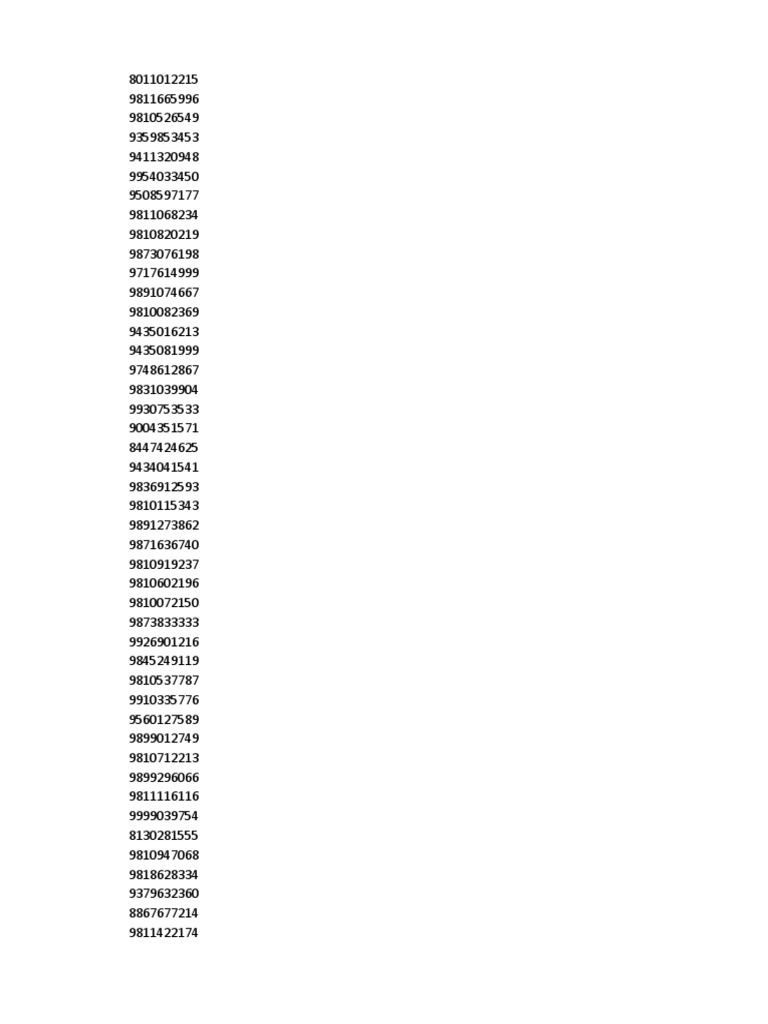 8011012215
9811665996
9810526549
9359853453
9411320948
9954033450
9508597177
9811068234
9810820219
9873076198
9717614999
9891074667
9810082369
9435016213
9435081999
9748612867
9831039904
9930753533
9004351571
8447424625
9434041541
9836912593
9810115343
9891273862
9871636740
9810919237
9810602196
9810072150
9873833333
9926901216
9845249119
9810537787
9910335776
9560127589
9899012749
9810712213
9899296066
9811116116
9999039754
8130281555
9810947068
9818628334
9379632360
8867677214
9811422174